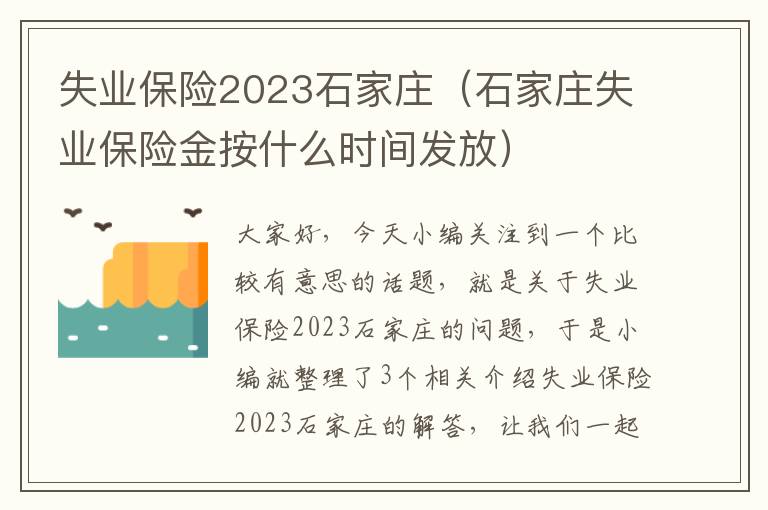 失业保险2023石家庄（石家庄失业保险金按什么时间发放）

大家好，今天小编关注到一个比较有意思的话题，就是关于失业保险2023石家庄的问题，于是小编就整理了3个相关介绍失业保险2023石家庄的解答，让我们一起